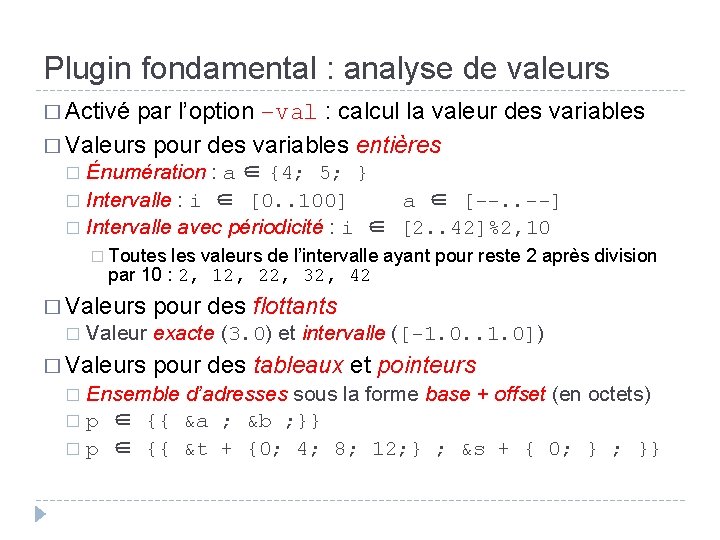 Plugin fondamental : analyse de valeurs

☐ Activé par l'option -val : calcul la valeur des variables

☐ Valeurs pour des variables entières

☐ Énumération : a ∈ {4; 5; }

☐ Intervalle : i ∈ [0..100]     a ∈ [--..--]

☐ Intervalle avec périodicité : i ∈ [2..42]%2,10

☐ Toutes les valeurs de l'intervalle ayant pour reste 2 après division par 10 : 2, 12, 22, 32, 42

☐ Valeurs pour des flottants

☐ Valeur exacte (3.0) et intervalle ([-1.0..1.0])

☐ Valeurs pour des tableaux et pointeurs

☐ Ensemble d'adresses sous la forme base + offset (en octets)

☐ p ∈ {{ &a ; &b ;}}

☐ p ∈ {{ &t + {0; 4; 8; 12;} ; &s + { 0; } ; }}